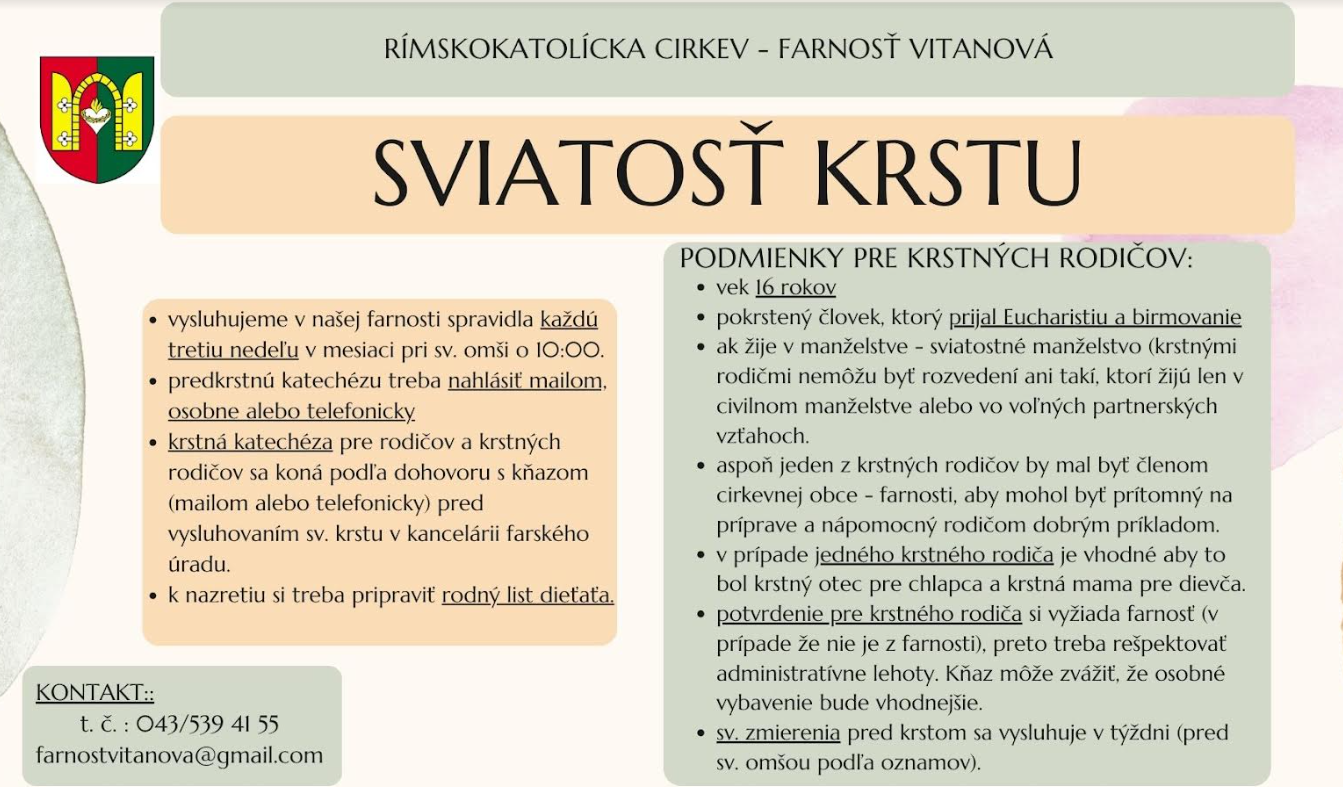 RÍMSKOKATOLÍCKA CIRKEV - FARNOSŤ VITANOVÁ

SVIATOSŤ KRSTU

- vysluhujeme v našej farnosti spravidla každú tretiu nedeľu v mesiaci pri sv. omši o 10:00.
- predkrstnú katechézu treba nahlásiť mailom, osobne alebo telefonicky
- krstná katechéza pre rodičov a krstných rodičov sa koná podľa dohovoru s kňazom (mailom alebo telefonicky) pred vysluhovaním sv. krstu v kancelárii farského úradu.
- k nazretiu si treba pripraviť rodný list dieťaťa.

KONTAKT::
t. č. : 043/539 41 55
farnostvitanova@gmail.com

PODMIENKY PRE KRSTNÝCH RODIČOV:
- vek 16 rokov
- pokrstený človek, ktorý prijal Eucharistiu a birmovanie
- ak žije v manželstve - sviatostné manželstvo (krstnými rodičmi nemôžu byť rozvedení ani takí, ktorí žijú len v civilnom manželstve alebo vo voľných partnerských vzťahoch.
- aspoň jeden z krstných rodičov by mal byť členom cirkevnej obce - farnosti, aby mohol byť prítomný na príprave a nápomocný rodičom dobrým príkladom.
- v prípade jedného krstného rodiča je vhodné aby to bol krstný otec pre chlapca a krstná mama pre dievča.
- potvrdenie pre krstného rodiča si vyžiada farnosť (v prípade že nie je z farnosti), preto treba rešpektovať administratívne lehoty. Kňaz môže zvážiť, že osobné vybavenie bude vhodnejšie.
- sv. zmierenia pred krstom sa vysluhuje v týždni (pred sv. omšou podľa oznamov).